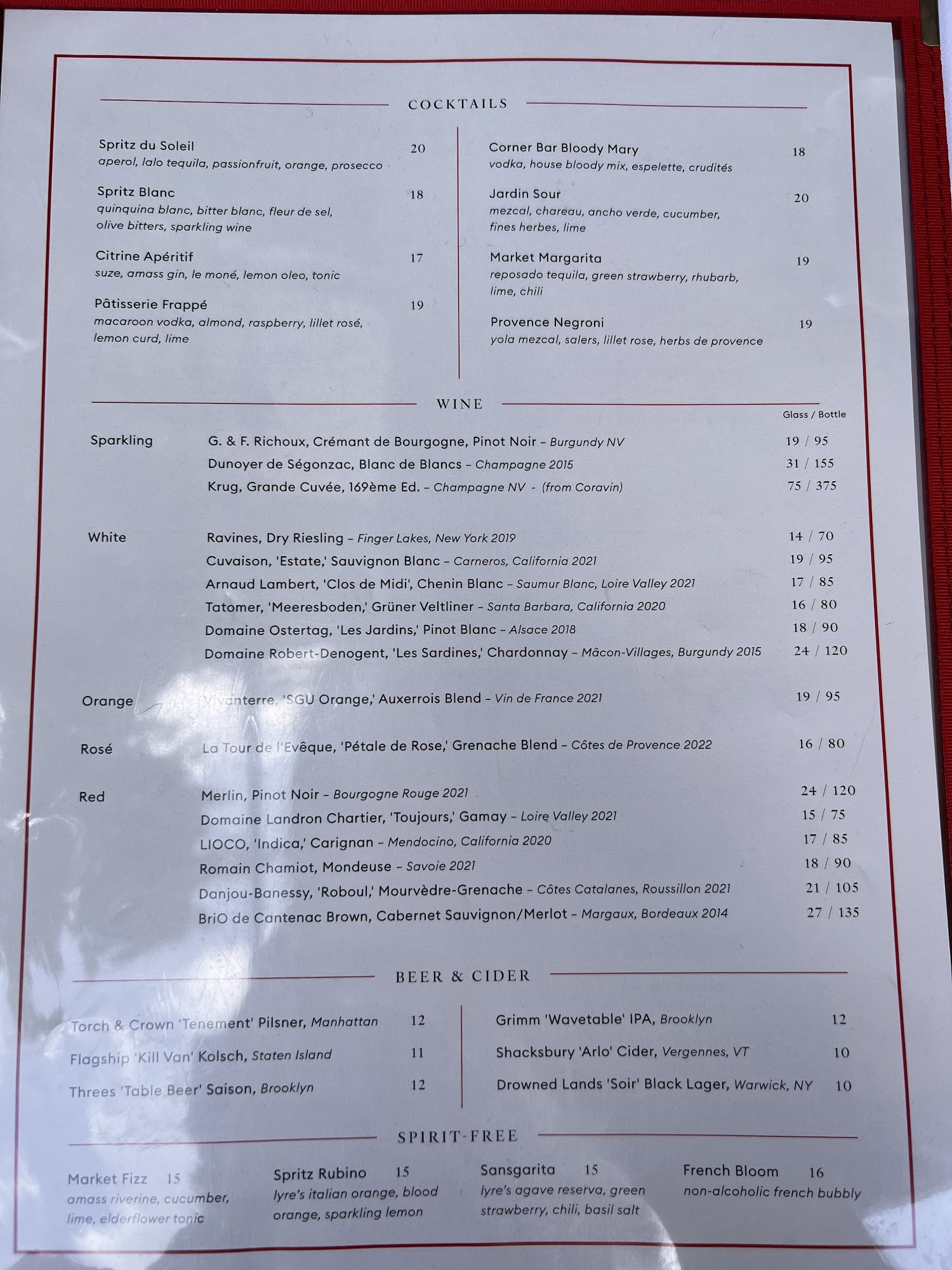 COCKTAILS

Spritz du Soleil 20
aperol, lalo tequila, passionfruit, orange, prosecco

Spritz Blanc 18
quinquina blanc, bitter blanc, fleur de sel, olive bitters, sparkling wine

Citrine Apéritif 17
suze, amass gin, le moné, lemon oleo, tonic

Pâtisserie Frappé 19
macaroon vodka, almond, raspberry, lillet rosé, lemon curd, lime

Corner Bar Bloody Mary 18
vodka, house bloody mix, espelette, crudités

Jardin Sour 20
mezcal, chareau, ancho verde, cucumber, fines herbes, lime

Market Margarita 19
reposado tequila, green strawberry, rhubarb, lime, chili

Provence Negroni 19
yola mezcal, salers, lillet rose, herbs de provence

WINE

Glass / Bottle

Sparkling
G. & F. Richoux, Crémant de Bourgogne, Pinot Noir – Burgundy NV 19 / 95
Dunoyer de Ségonzac, Blanc de Blancs – Champagne 2015 31 / 155
Krug, Grande Cuvée, 169ème Ed. – Champagne NV - (from Coravin) 75 / 375

White
Ravines, Dry Riesling – Finger Lakes, New York 2019 14 / 70
Cuvaison, 'Estate,' Sauvignon Blanc – Carneros, California 2021 19 / 95
Arnaud Lambert, 'Clos de Midi', Chenin Blanc – Saumur Blanc, Loire Valley 2021 17 / 85
Tatomer, 'Meeresboden,' Grüner Veltliner – Santa Barbara, California 2020 16 / 80
Domaine Ostertag, 'Les Jardins,' Pinot Blanc – Alsace 2018 18 / 90
Domaine Robert-Denogent, 'Les Sardines,' Chardonnay – Mâcon-Villages, Burgundy 2015 24 / 120

Orange
Vivanterre, 'SGU Orange,' Auxerrois Blend – Vin de France 2021 19 / 95

Rosé
La Tour de l'Evêque, 'Pétale de Rose,' Grenache Blend – Côtes de Provence 2022 16 / 80

Red
Merlin, Pinot Noir – Bourgogne Rouge 2021 24 / 120
Domaine Landron Chartier, 'Toujours,' Gamay – Loire Valley 2021 15 / 75
LIOCO, 'Indica,' Carignan – Mendocino, California 2020 17 / 85
Romain Chamiot, Mondeuse – Savoie 2021 18 / 90
Danjou-Banessy, 'Roboul,' Mourvèdre-Grenache – Côtes Catalanes, Roussillon 2021 21 / 105
BriO de Cantenac Brown, Cabernet Sauvignon/Merlot – Margaux, Bordeaux 2014 27 / 135

BEER & CIDER

Torch & Crown 'Tenement' Pilsner, Manhattan 12
Flagship 'Kill Van' Kolsch, Staten Island 11
Threes 'Table Beer' Saison, Brooklyn 12
Grimm 'Wavetable' IPA, Brooklyn 12
Shacksbury 'Arlo' Cider, Vergennes, VT 10
Drowned Lands 'Soir' Black Lager, Warwick, NY 10

SPIRIT-FREE

Market Fizz 15
amass riverine, cucumber, lime, elderflower tonic

Spritz Rubino 15
lyre's italian orange, blood orange, sparkling lemon

Sansgarita 15
lyre's agave reserva, green strawberry, chili, basil salt

French Bloom 16
non-alcoholic french bubbly